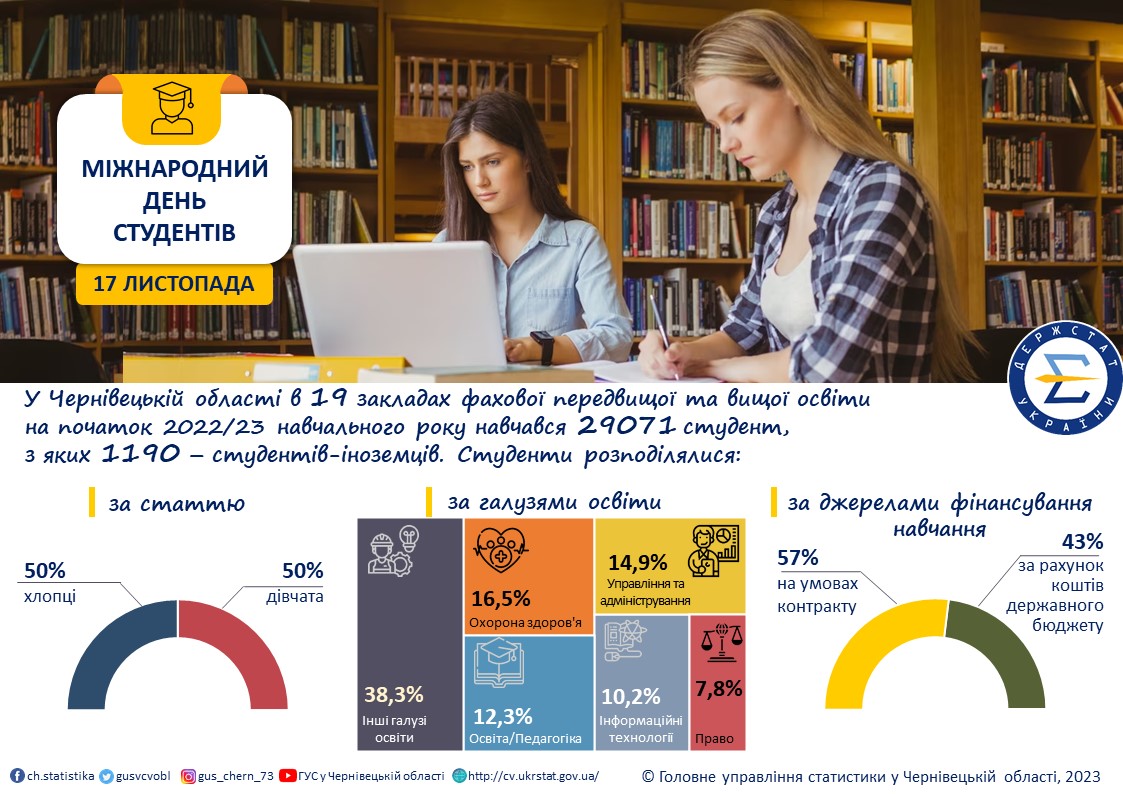 МІЖНАРОДНИЙ ДЕНЬ СТУДЕНТІВ

17 ЛИСТОПАДА

ДЕРЖСТАТ УКРАЇНИ

У Чернівецькій області в 19 закладах фахової передвищої та вищої освіти на початок 2022/23 навчального року навчався 29071 студент, з яких 1190 – студентів-іноземців. Студенти розподілялися:

за статтю

50%
хлопці

50%
дівчата

за галузями освіти

38,3%
Інші галузі освіти

16,5%
Охорона здоров'я

14,9%
Управління та адміністрування

12,3%
Освіта/Педагогіка

10,2%
Інформаційні технології

7,8%
Право

за джерелами фінансування навчання

57%
на умовах контракту

43%
за рахунок коштів державного бюджету

ch.statistika gusvcvobl gus_chern_73 ГУС у Чернівецькій області http://cv.ukrstat.gov.ua/

© Головне управління статистики у Чернівецькій області, 2023